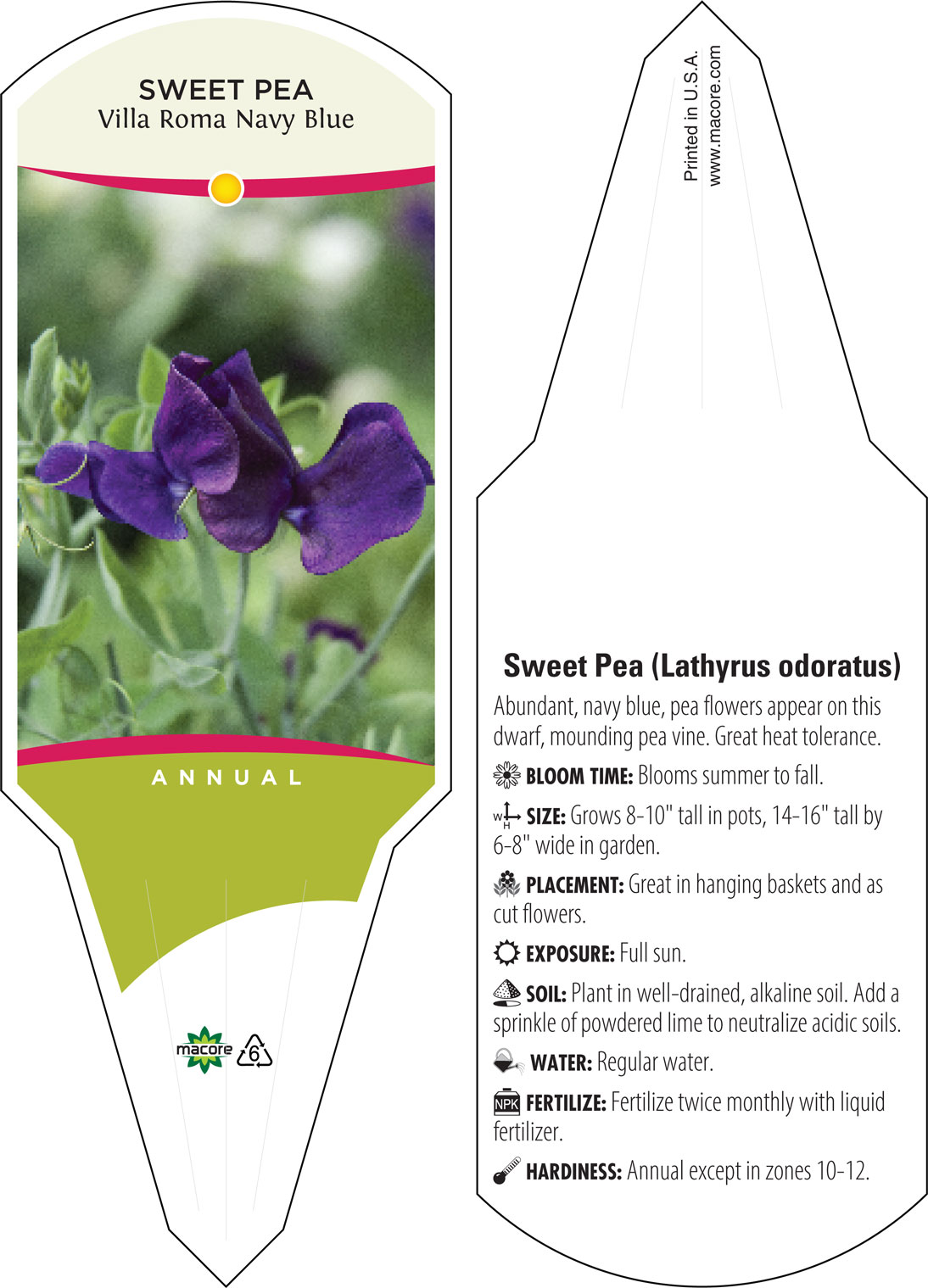 SWEET PEA
Villa Roma Navy Blue

ANNUAL

macore 6

Printed in U.S.A.
www.macore.com

Sweet Pea (Lathyrus odoratus)

Abundant, navy blue, pea flowers appear on this dwarf, mounding pea vine. Great heat tolerance.

BLOOM TIME: Blooms summer to fall.

W H SIZE: Grows 8-10" tall in pots, 14-16" tall by 6-8" wide in garden.

PLACEMENT: Great in hanging baskets and as cut flowers.

EXPOSURE: Full sun.

SOIL: Plant in well-drained, alkaline soil. Add a sprinkle of powdered lime to neutralize acidic soils.

WATER: Regular water.

NPK FERTILIZE: Fertilize twice monthly with liquid fertilizer.

HARDINESS: Annual except in zones 10-12.